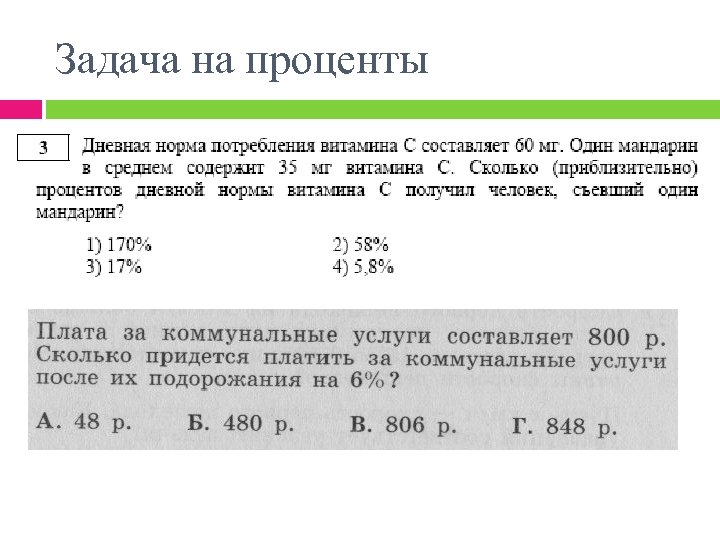 Задача на проценты

3 Дневная норма потребления витамина С составляет 60 мг. Один мандарин в среднем содержит 35 мг витамина С. Сколько (приблизительно) процентов дневной нормы витамина С получил человек, съевший один мандарин?

1) 170%
2) 58%
3) 17%
4) 5,8%

Плата за коммунальные услуги составляет 800 р. Сколько придется платить за коммунальные услуги после их подорожания на 6%?

А. 48 р. Б. 480 р. В. 806 р. Г. 848 р.